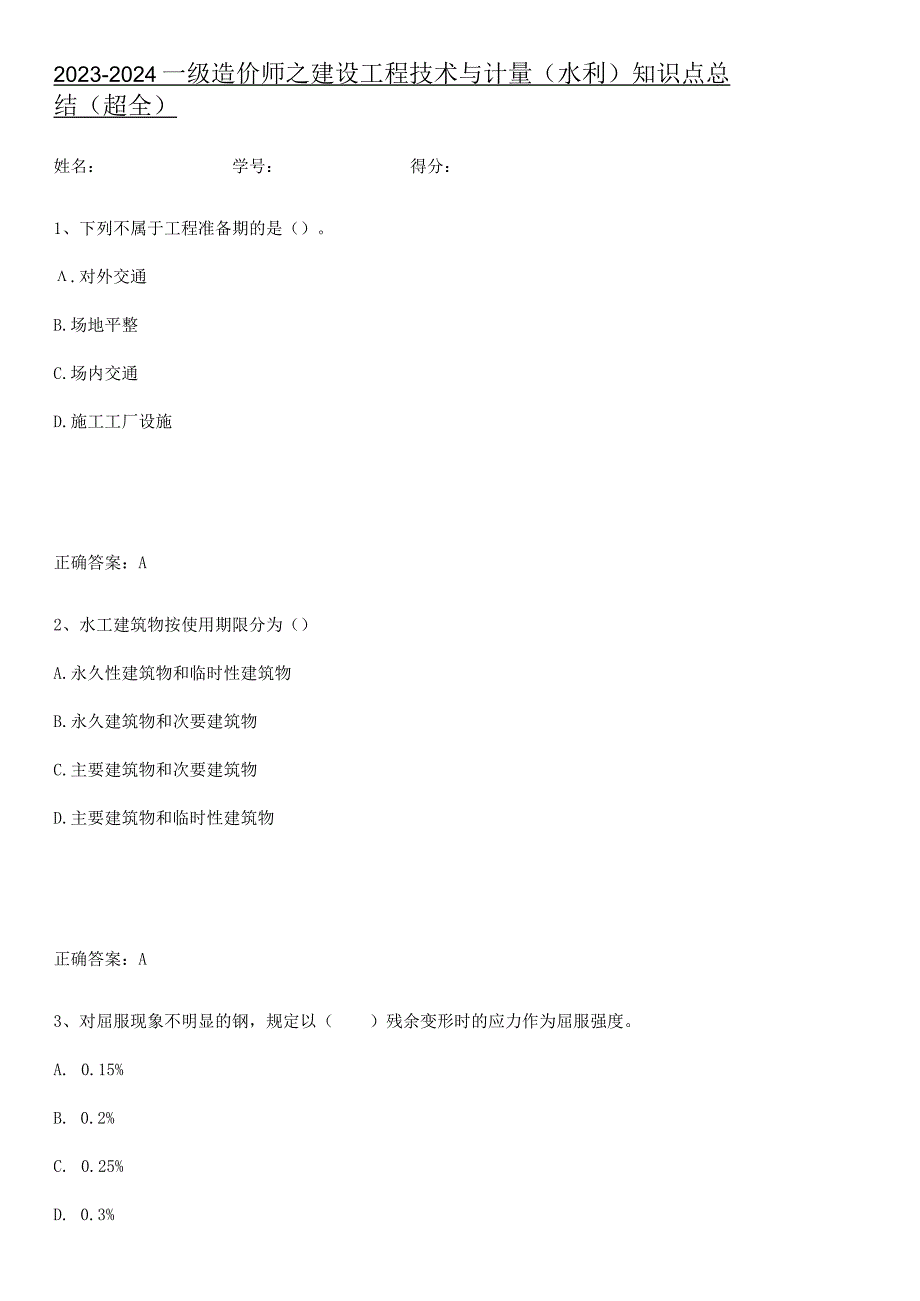 2023-2024一级造价师之建设工程技术与计量（水利）知识点总结（超全）

姓名：　　　　　　学号：　　　　　　得分：

1、下列不属于工程准备期的是（）。

A.对外交通

B.场地平整

C.场内交通

D.施工工厂设施

正确答案：A

2、水工建筑物按使用期限分为（）

A.永久性建筑物和临时性建筑物

B.永久建筑物和次要建筑物

C.主要建筑物和次要建筑物

D.主要建筑物和临时性建筑物

正确答案：A

3、对屈服现象不明显的钢，规定以（　　）残余变形时的应力作为屈服强度。

A. 0.15%

B. 0.2%

C. 0.25%

D. 0.3%